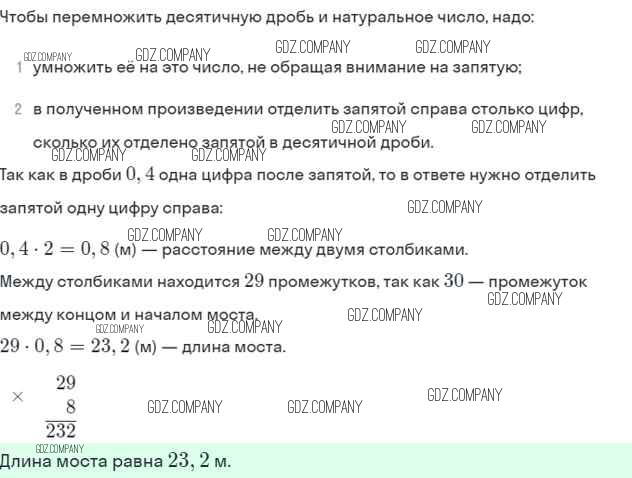 Чтобы перемножить десятичную дробь и натуральное число, надо:

1 умножить её на это число, не обращая внимание на запятую;

2 в полученном произведении отделить запятой справа столько цифр, сколько их отделено запятой в десятичной дроби.

Так как в дроби $0,4$ одна цифра после запятой, то в ответе нужно отделить запятой одну цифру справа:

$0,4 \cdot 2 = 0,8$ (м) — расстояние между двумя столбиками.

Между столбиками находится $29$ промежутков, так как $30$ — промежуток между концом и началом моста.

$29 \cdot 0,8 = 23,2$ (м) — длина моста.

$\times \begin{array}{r} 29 \\ 8 \\ \hline 232 \end{array}$

Длина моста равна $23,2$ м.

GDZ.COMPANY